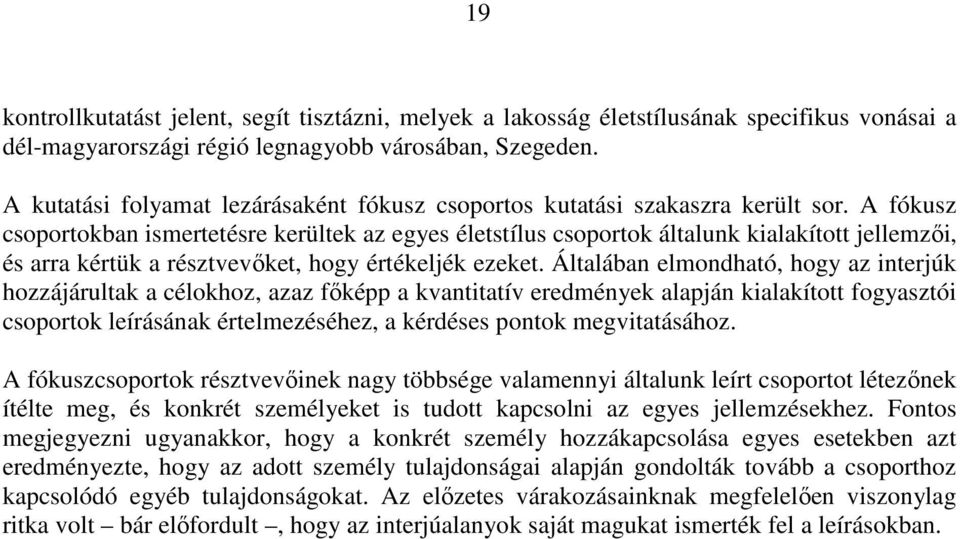 19

kontrollkutatást jelent, segít tisztázni, melyek a lakosság életstílusának specifikus vonásai a dél-magyarországi régió legnagyobb városában, Szegeden.

A kutatási folyamat lezárásaként fókusz csoportos kutatási szakaszra került sor. A fókusz csoportokban ismertetésre kerültek az egyes életstílus csoportok általunk kialakított jellemzői, és arra kértük a résztvevőket, hogy értékeljék ezeket. Általában elmondható, hogy az interjúk hozzájárultak a célokhoz, azaz főképp a kvantitatív eredmények alapján kialakított fogyasztói csoportok leírásának értelmezéséhez, a kérdéses pontok megvitatásához.

A fókuszcsoportok résztvevőinek nagy többsége valamennyi általunk leírt csoportot létezőnek ítélte meg, és konkrét személyeket is tudott kapcsolni az egyes jellemzésekhez. Fontos megjegyezni ugyanakkor, hogy a konkrét személy hozzákapcsolása egyes esetekben azt eredményezte, hogy az adott személy tulajdonságai alapján gondolták tovább a csoporthoz kapcsolódó egyéb tulajdonságokat. Az előzetes várakozásainknak megfelelően viszonylag ritka volt – bár előfordult –, hogy az interjúalanyok saját magukat ismerték fel a leírásokban.